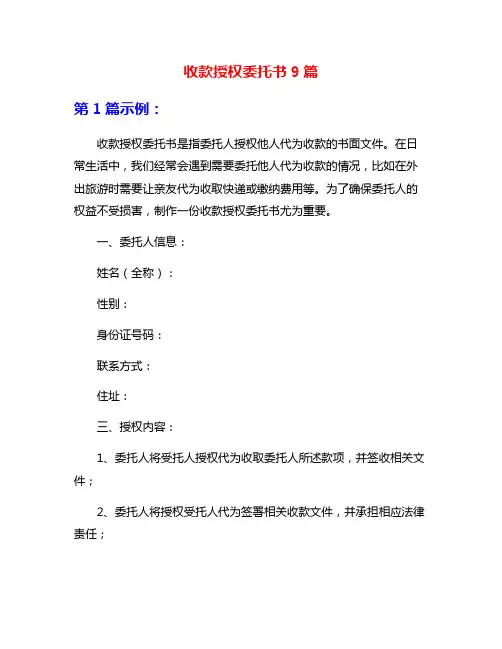 收款授权委托书 9 篇

第 1 篇示例：

收款授权委托书是指委托人授权他人代为收款的书面文件。在日常生活中，我们经常会遇到需要委托他人代为收款的情况，比如在外出旅游时需要让亲友代为收取快递或缴纳费用等。为了确保委托人的权益不受损害，制作一份收款授权委托书尤为重要。

一、委托人信息：

姓名（全称）：

性别：

身份证号码：

联系方式：

住址：

三、授权内容：

1、委托人将受托人授权代为收取委托人所述款项，并签收相关文件；

2、委托人将授权受托人代为签署相关收款文件，并承担相应法律责任；